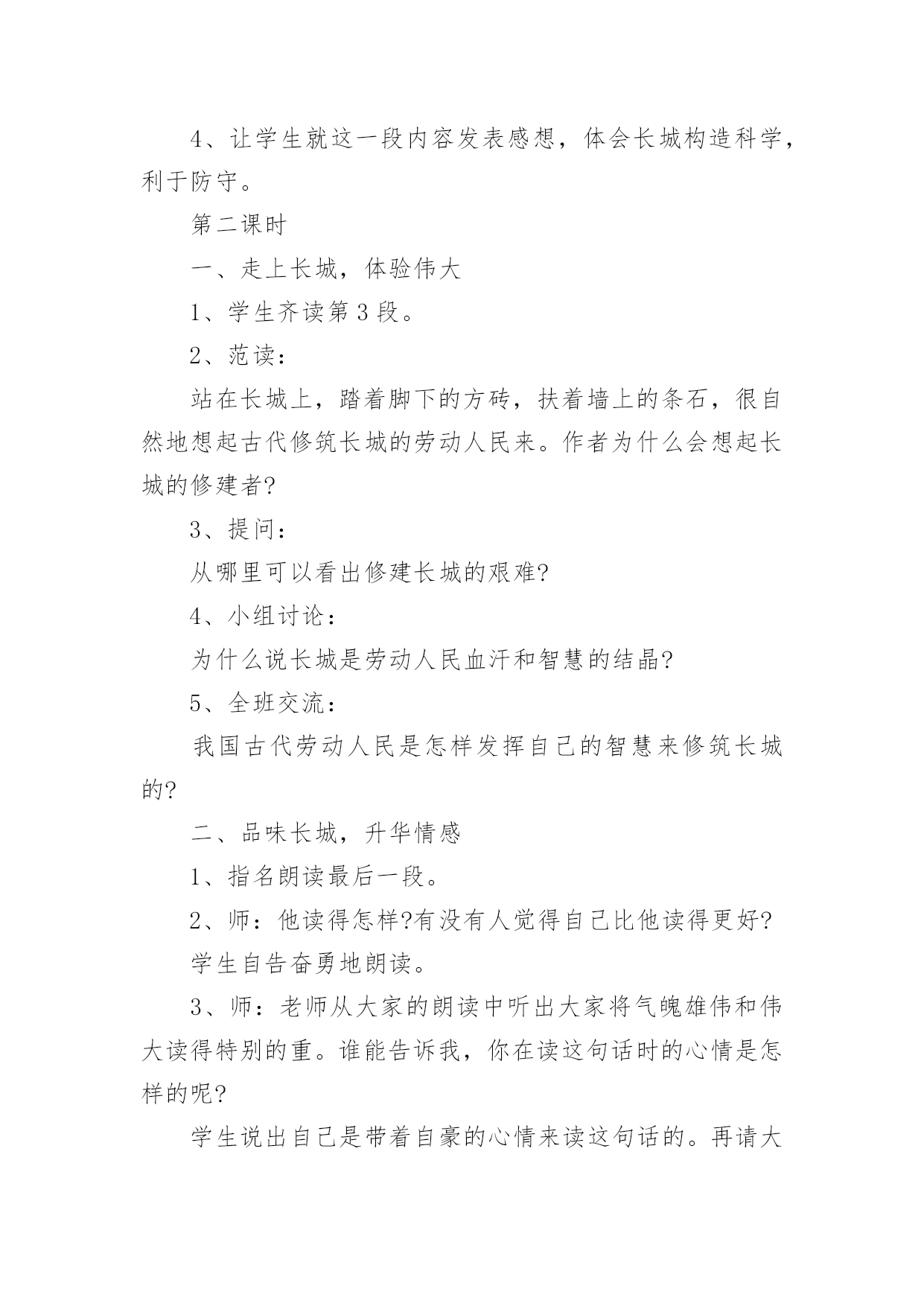 4、让学生就这一段内容发表感想，体会长城构造科学，利于防守。

第二课时

一、走上长城，体验伟大

1、学生齐读第3段。

2、范读：

站在长城上，踏着脚下的方砖，扶着墙上的条石，很自然地想起古代修筑长城的劳动人民来。作者为什么会想起长城的修建者?

3、提问：

从哪里可以看出修建长城的艰难?

4、小组讨论：

为什么说长城是劳动人民血汗和智慧的结晶?

5、全班交流：

我国古代劳动人民是怎样发挥自己的智慧来修筑长城的?

二、品味长城，升华情感

1、指名朗读最后一段。

2、师：他读得怎样?有没有人觉得自己比他读得更好?

学生自告奋勇地朗读。

3、师：老师从大家的朗读中听出大家将气魄雄伟和伟大读得特别的重。谁能告诉我，你在读这句话时的心情是怎样的呢?

学生说出自己是带着自豪的心情来读这句话的。再请大